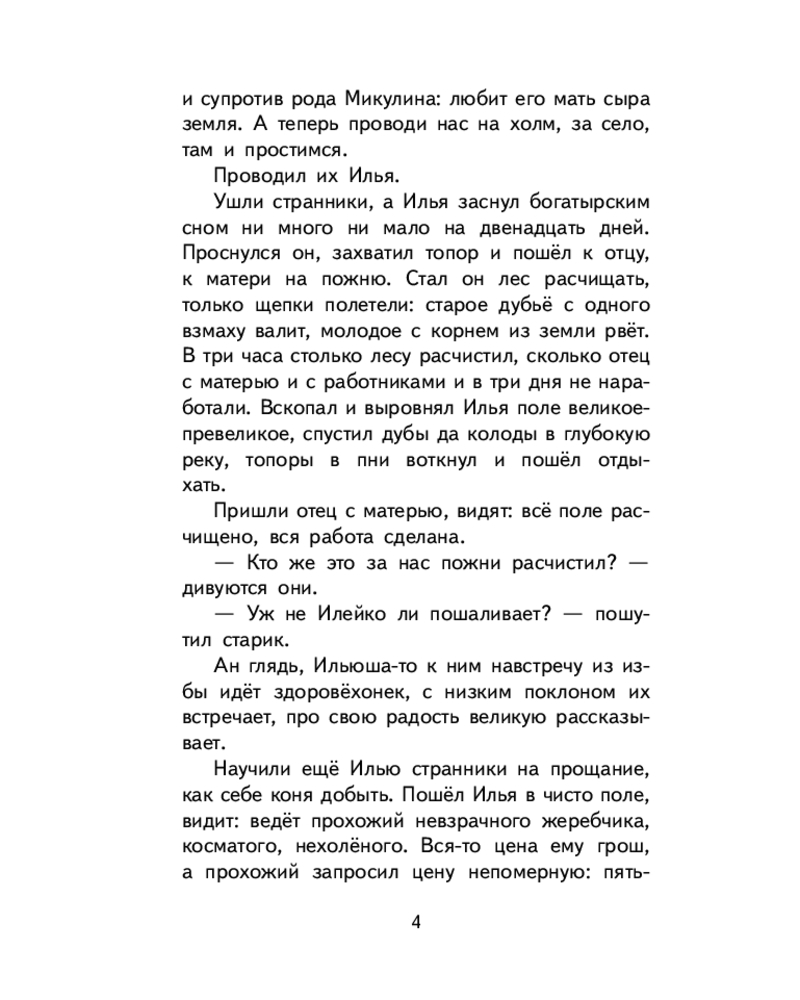 и супротив рода Микулина: любит его мать сыра земля. А теперь проводи нас на холм, за село, там и простимся.

Проводил их Илья.

Ушли странники, а Илья заснул богатырским сном ни много ни мало на двенадцать дней. Проснулся он, захватил топор и пошёл к отцу, к матери на пожню. Стал он лес расчищать, только щепки полетели: старое дубьё с одного взмаху валит, молодое с корнем из земли рвёт. В три часа столько лесу расчистил, сколько отец с матерью и с работниками и в три дня не наработали. Вскопал и выровнял Илья поле великое-превеликое, спустил дубы да колоды в глубокую реку, топоры в пни воткнул и пошёл отдыхать.

Пришли отец с матерью, видят: всё поле расчищено, вся работа сделана.

— Кто же это за нас пожни расчистил? — дивуются они.

— Уж не Илейко ли пошаливает? — пошутил старик.

Ан глядь, Ильюша-то к ним навстречу из избы идёт здоровёхонек, с низким поклоном их встречает, про свою радость великую рассказывает.

Научили ещё Илью странники на прощание, как себе коня добыть. Пошёл Илья в чисто поле, видит: ведёт прохожий невзрачного жеребчика, косматого, нехолёного. Вся-то цена ему грош, а прохожий запросил цену непомерную: пять-

4